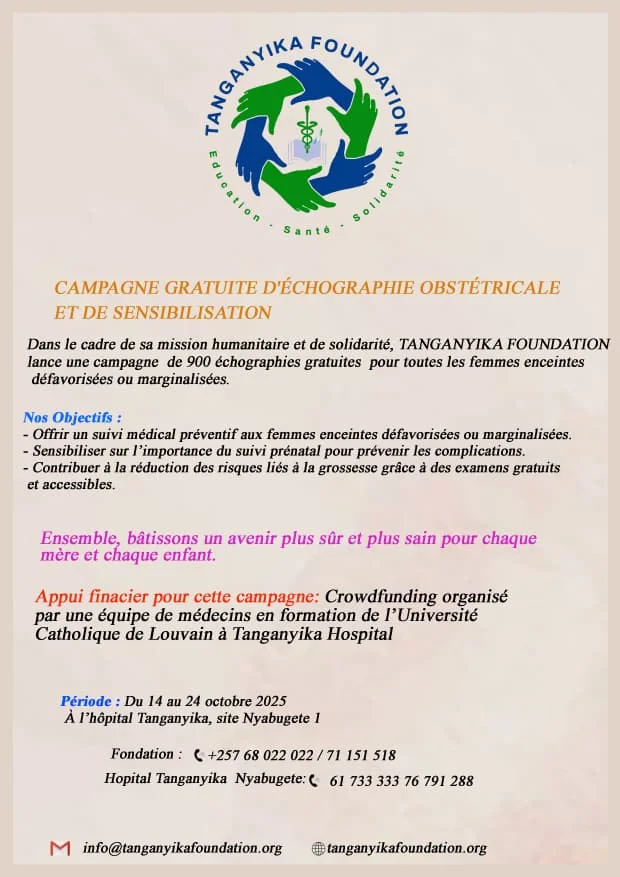 TANGANYIKA FOUNDATION

Education · Santé · Solidarité

CAMPAGNE GRATUITE D'ÉCHOGRAPHIE OBSTÉTRICALE ET DE SENSIBILISATION

Dans le cadre de sa mission humanitaire et de solidarité, TANGANYIKA FOUNDATION lance une campagne de 900 échographies gratuites pour toutes les femmes enceintes défavorisées ou marginalisées.

Nos Objectifs :
- Offrir un suivi médical préventif aux femmes enceintes défavorisées ou marginalisées.
- Sensibiliser sur l'importance du suivi prénatal pour prévenir les complications.
- Contribuer à la réduction des risques liés à la grossesse grâce à des examens gratuits et accessibles.

Ensemble, bâtissons un avenir plus sûr et plus sain pour chaque mère et chaque enfant.

Appui finacier pour cette campagne: Crowdfunding organisé par une équipe de médecins en formation de l'Université Catholique de Louvain à Tanganyika Hospital

Période : Du 14 au 24 octobre 2025
À l'hôpital Tanganyika, site Nyabugete 1

Fondation : +257 68 022 022 / 71 151 518
Hopital Tanganyika Nyabugete: 61 733 333 76 791 288

info@tanganyikafoundation.org
tanganyikafoundation.org